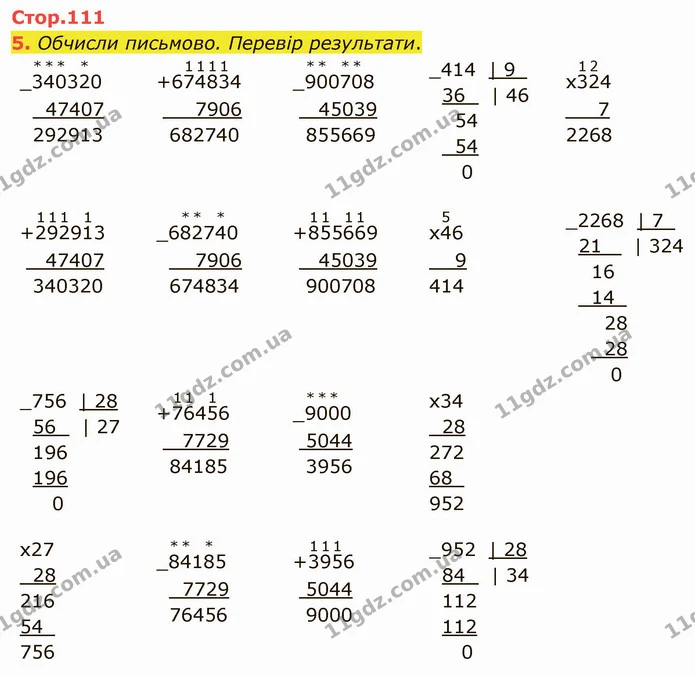 Стор.111

5. Обчисли письмово. Перевір результати.

*** *
_340320
47407
292913

1111
+674834
7906
682740

** **
_900708
45039
855669

_414 | 9
36 | 46
54
54
0

12
x324
7
2268

111 1
+292913
47407
340320

** *
_682740
7906
674834

11 11
+855669
45039
900708

5
x46
9
414

_2268 | 7
21 | 324
16
14
28
28
0

_756 | 28
56 | 27
196
196
0

11 1
+76456
7729
84185

***
_9000
5044
3956

x34
28
272
68
952

x27
28
216
54
756

** *
_84185
7729
76456

111
+3956
5044
9000

_952 | 28
84 | 34
112
112
0

11gdz.com.ua